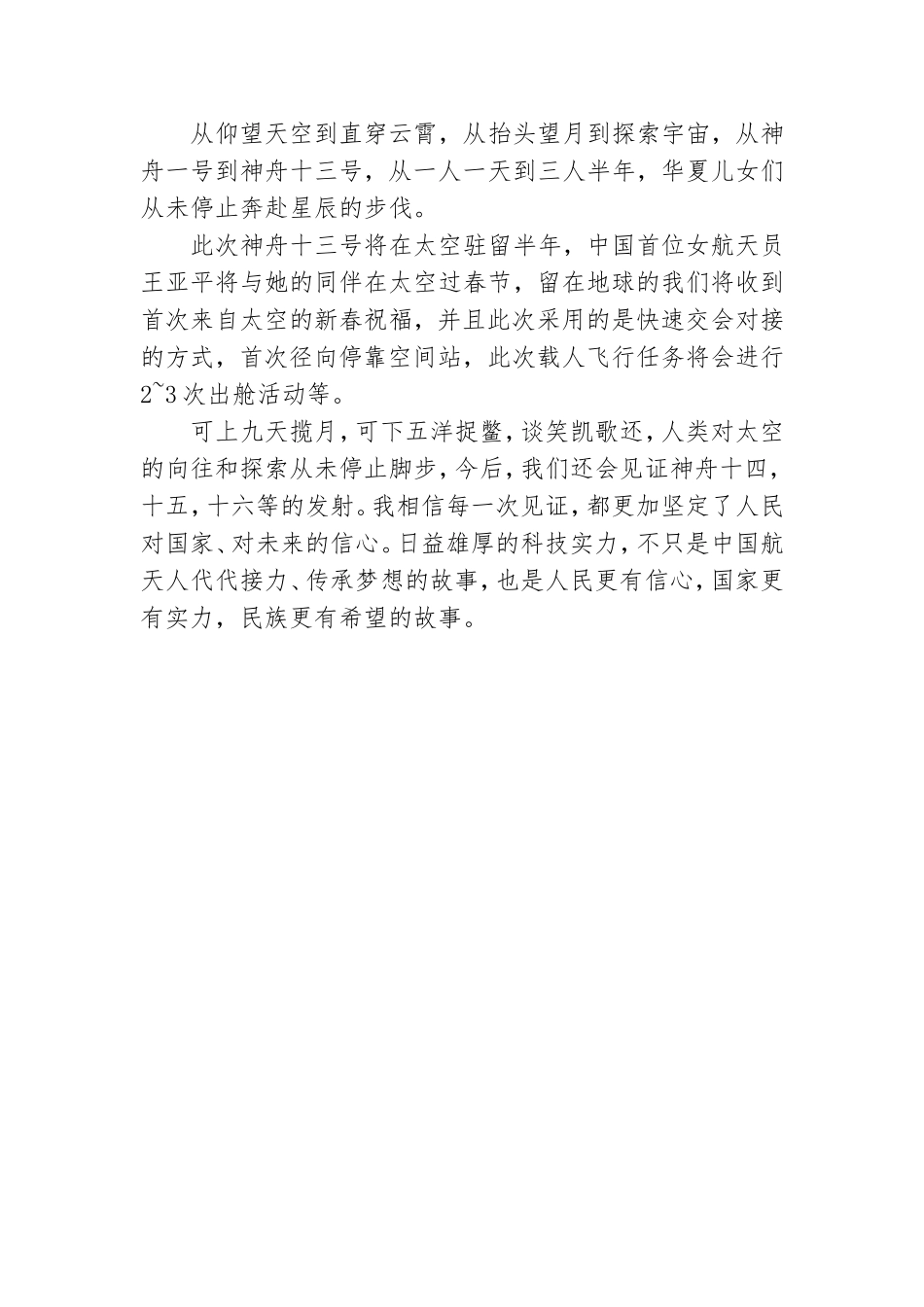 从仰望天空到直穿云霄，从抬头望月到探索宇宙，从神舟一号到神舟十三号，从一人一天到三人半年，华夏儿女们从未停止奔赴星辰的步伐。

此次神舟十三号将在太空驻留半年，中国首位女航天员王亚平将与她的同伴在太空过春节，留在地球的我们将收到首次来自太空的新春祝福，并且此次采用的是快速交会对接的方式，首次径向停靠空间站，此次载人飞行任务将会进行2~3次出舱活动等。

可上九天揽月，可下五洋捉鳖，谈笑凯歌还，人类对太空的向往和探索从未停止脚步，今后，我们还会见证神舟十四，十五，十六等的发射。我相信每一次见证，都更加坚定了人民对国家、对未来的信心。日益雄厚的科技实力，不只是中国航天人代代接力、传承梦想的故事，也是人民更有信心，国家更有实力，民族更有希望的故事。